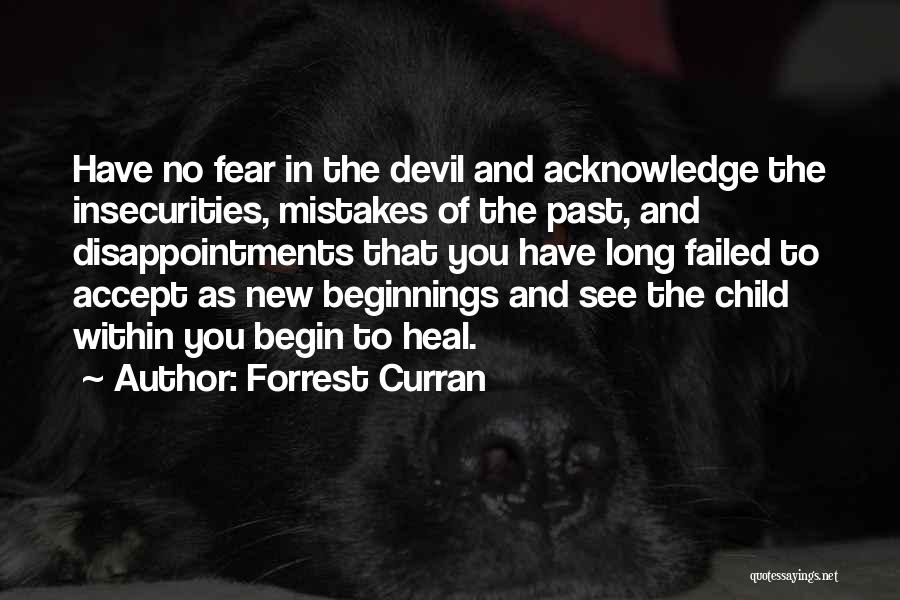 Have no fear in the devil and acknowledge the insecurities, mistakes of the past, and disappointments that you have long failed to accept as new beginnings and see the child within you begin to heal.

~ Author: Forrest Curran

quotessayings.net